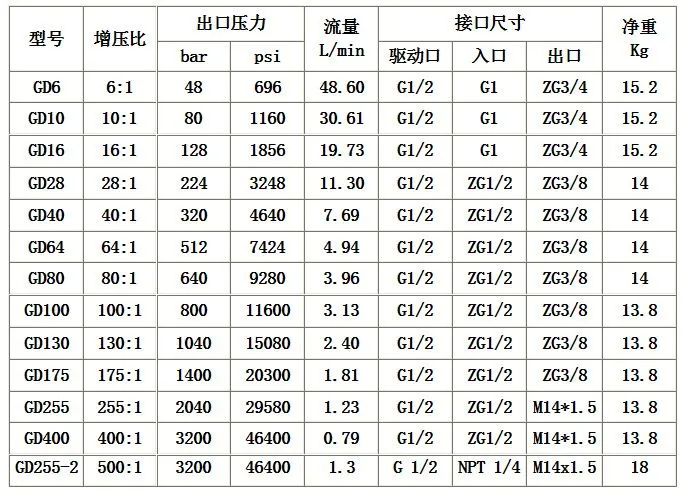 | 型号 | 增压比 | 出口压力 |  | 流量 L/min | 接口尺寸 |  |  | 净重 Kg |
|---|---|---|---|---|---|---|---|---|
|  |  | bar | psi |  | 驱动口 | 入口 | 出口 |  |
| GD6 | 6:1 | 48 | 696 | 48.60 | G1/2 | G1 | ZG3/4 | 15.2 |
| GD10 | 10:1 | 80 | 1160 | 30.61 | G1/2 | G1 | ZG3/4 | 15.2 |
| GD16 | 16:1 | 128 | 1856 | 19.73 | G1/2 | G1 | ZG3/4 | 15.2 |
| GD28 | 28:1 | 224 | 3248 | 11.30 | G1/2 | ZG1/2 | ZG3/8 | 14 |
| GD40 | 40:1 | 320 | 4640 | 7.69 | G1/2 | ZG1/2 | ZG3/8 | 14 |
| GD64 | 64:1 | 512 | 7424 | 4.94 | G1/2 | ZG1/2 | ZG3/8 | 14 |
| GD80 | 80:1 | 640 | 9280 | 3.96 | G1/2 | ZG1/2 | ZG3/8 | 14 |
| GD100 | 100:1 | 800 | 11600 | 3.13 | G1/2 | ZG1/2 | ZG3/8 | 13.8 |
| GD130 | 130:1 | 1040 | 15080 | 2.40 | G1/2 | ZG1/2 | ZG3/8 | 13.8 |
| GD175 | 175:1 | 1400 | 20300 | 1.81 | G1/2 | ZG1/2 | ZG3/8 | 13.8 |
| GD255 | 255:1 | 2040 | 29580 | 1.23 | G1/2 | ZG1/2 | M14*1.5 | 13.8 |
| GD400 | 400:1 | 3200 | 46400 | 0.79 | G1/2 | ZG1/2 | M14*1.5 | 13.8 |
| GD255-2 | 500:1 | 3200 | 46400 | 1.3 | G 1/2 | NPT 1/4 | M14x1.5 | 18 |